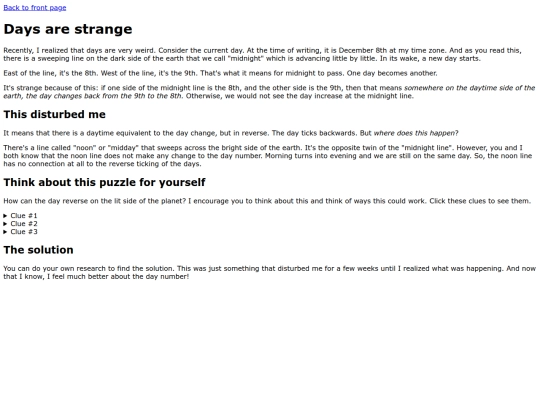 Back to front page

Days are strange

Recently, I realized that days are very weird. Consider the current day. At the time of writing, it is December 8th at my time zone. And as you read this, there is a sweeping line on the dark side of the earth that we call "midnight" which is advancing little by little. In its wake, a new day starts.

East of the line, it's the 8th. West of the line, it's the 9th. That's what it means for midnight to pass. One day becomes another.

It's strange because of this: if one side of the midnight line is the 8th, and the other side is the 9th, then that means somewhere on the daytime side of the earth, the day changes back from the 9th to the 8th. Otherwise, we would not see the day increase at the midnight line.

This disturbed me

It means that there is a daytime equivalent to the day change, but in reverse. The day ticks backwards. But where does this happen?

There's a line called "noon" or "midday" that sweeps across the bright side of the earth. It's the opposite twin of the "midnight line". However, you and I both know that the noon line does not make any change to the day number. Morning turns into evening and we are still on the same day. So, the noon line has no connection at all to the reverse ticking of the days.

Think about this puzzle for yourself

How can the day reverse on the lit side of the planet? I encourage you to think about this and think of ways this could work. Click these clues to see them.

▶ Clue #1
▶ Clue #2
▶ Clue #3

The solution

You can do your own research to find the solution. This was just something that disturbed me for a few weeks until I realized what was happening. And now that I know, I feel much better about the day number!